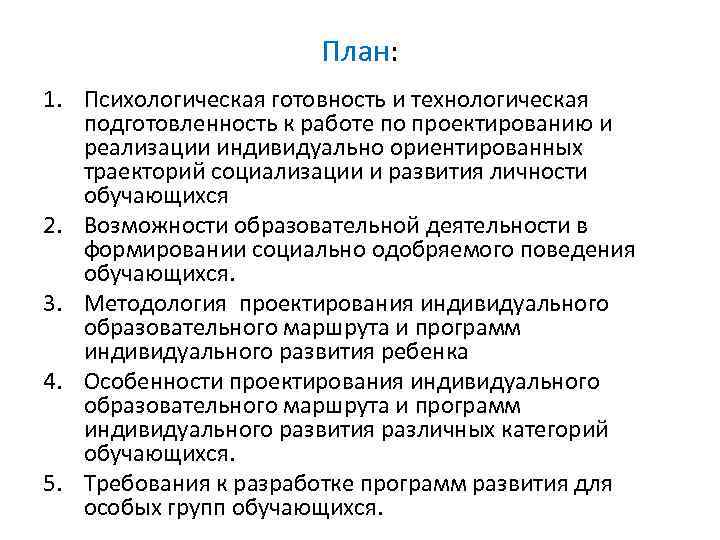 План:

1. Психологическая готовность и технологическая подготовленность к работе по проектированию и реализации индивидуально ориентированных траекторий социализации и развития личности обучающихся
2. Возможности образовательной деятельности в формировании социально одобряемого поведения обучающихся.
3. Методология проектирования индивидуального образовательного маршрута и программ индивидуального развития ребенка
4. Особенности проектирования индивидуального образовательного маршрута и программ индивидуального развития различных категорий обучающихся.
5. Требования к разработке программ развития для особых групп обучающихся.